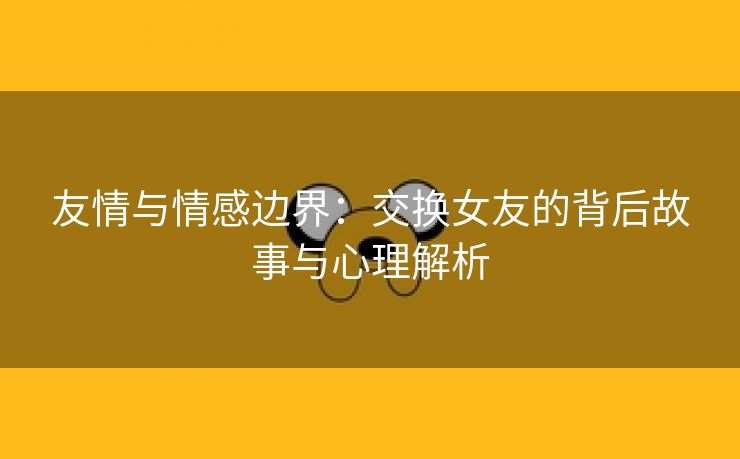 友情与情感边界：交换女友的背后故事与心理解析